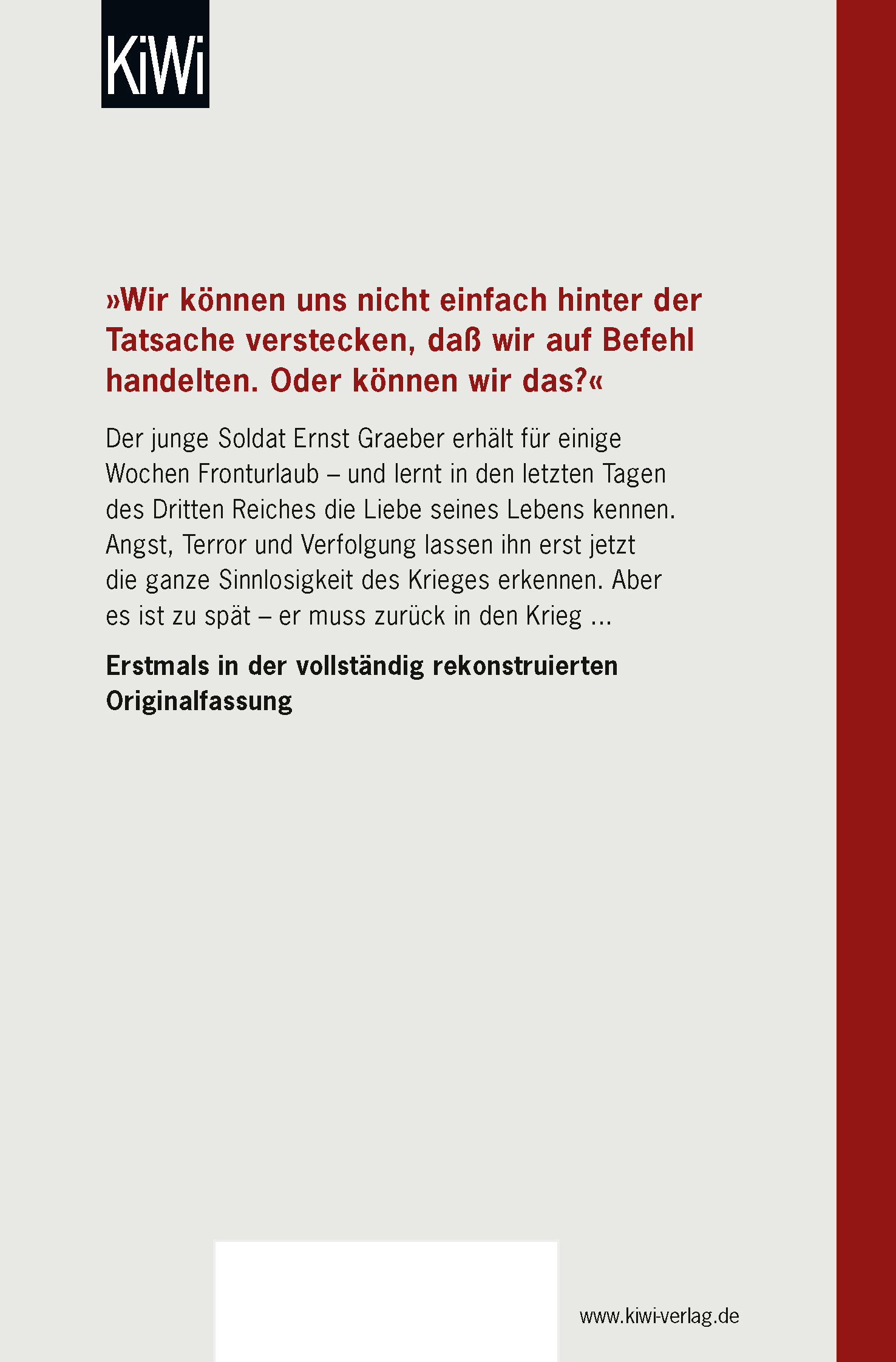 KiWi

»Wir können uns nicht einfach hinter der Tatsache verstecken, daß wir auf Befehl handelten. Oder können wir das?«

Der junge Soldat Ernst Graeber erhält für einige Wochen Fronturlaub – und lernt in den letzten Tagen des Dritten Reiches die Liebe seines Lebens kennen. Angst, Terror und Verfolgung lassen ihn erst jetzt die ganze Sinnlosigkeit des Krieges erkennen. Aber es ist zu spät – er muss zurück in den Krieg ...

Erstmals in der vollständig rekonstruierten Originalfassung

www.kiwi-verlag.de